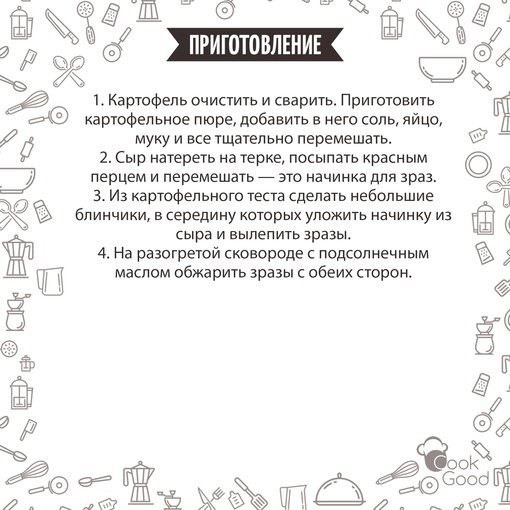 ПРИГОТОВЛЕНИЕ

1. Картофель очистить и сварить. Приготовить картофельное пюре, добавить в него соль, яйцо, муку и все тщательно перемешать.
2. Сыр натереть на терке, посыпать красным перцем и перемешать — это начинка для зраз.
3. Из картофельного теста сделать небольшие блинчики, в середину которых уложить начинку из сыра и вылепить зразы.
4. На разогретой сковороде с подсолнечным маслом обжарить зразы с обеих сторон.

Cook Good